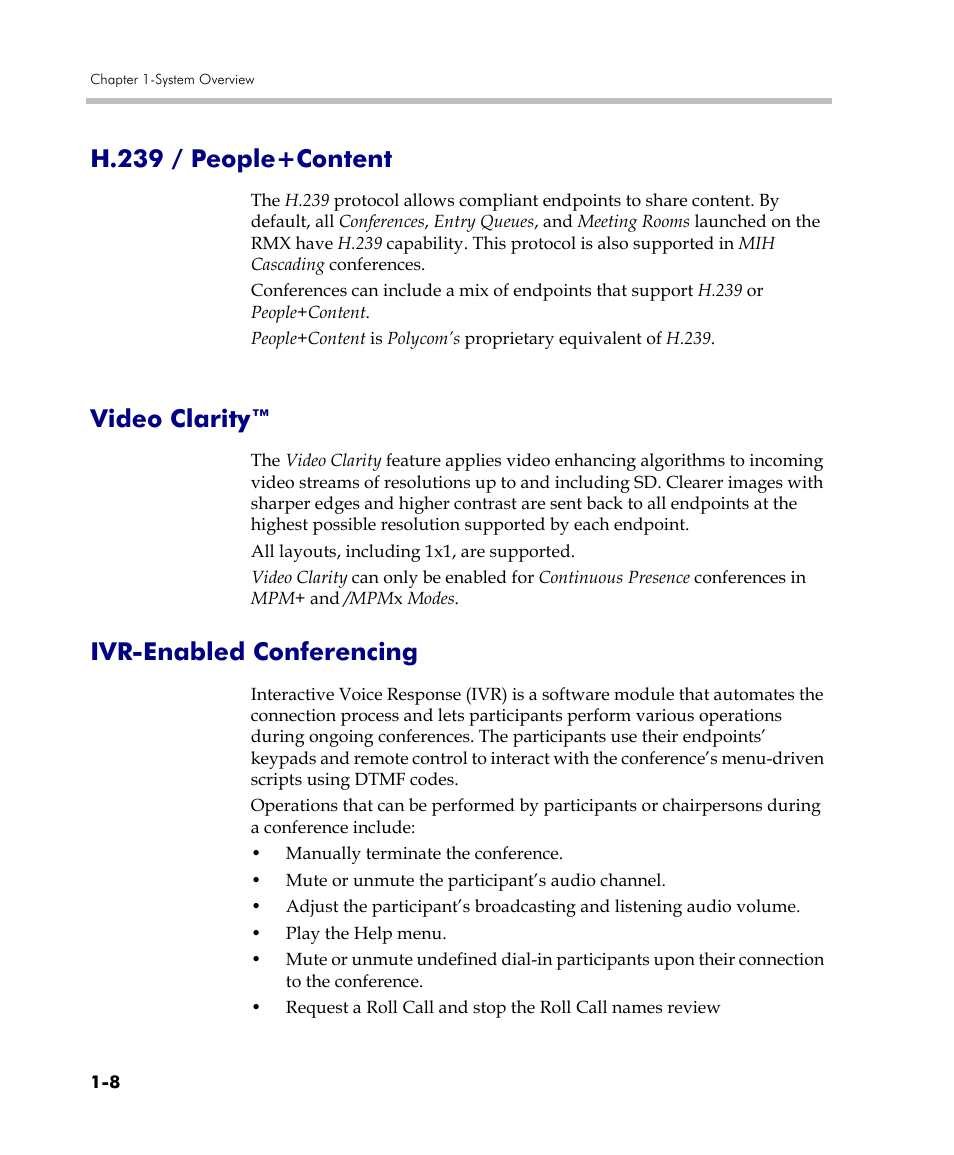 Chapter 1-System Overview

H.239 / People+Content

The H.239 protocol allows compliant endpoints to share content. By default, all Conferences, Entry Queues, and Meeting Rooms launched on the RMX have H.239 capability. This protocol is also supported in MIH Cascading conferences.

Conferences can include a mix of endpoints that support H.239 or People+Content.

People+Content is Polycom's proprietary equivalent of H.239.

Video Clarity™

The Video Clarity feature applies video enhancing algorithms to incoming video streams of resolutions up to and including SD. Clearer images with sharper edges and higher contrast are sent back to all endpoints at the highest possible resolution supported by each endpoint.

All layouts, including 1x1, are supported.

Video Clarity can only be enabled for Continuous Presence conferences in MPM+ and /MPMx Modes.

IVR-Enabled Conferencing

Interactive Voice Response (IVR) is a software module that automates the connection process and lets participants perform various operations during ongoing conferences. The participants use their endpoints' keypads and remote control to interact with the conference's menu-driven scripts using DTMF codes.

Operations that can be performed by participants or chairpersons during a conference include:

• Manually terminate the conference.
• Mute or unmute the participant's audio channel.
• Adjust the participant's broadcasting and listening audio volume.
• Play the Help menu.
• Mute or unmute undefined dial-in participants upon their connection to the conference.
• Request a Roll Call and stop the Roll Call names review

1-8